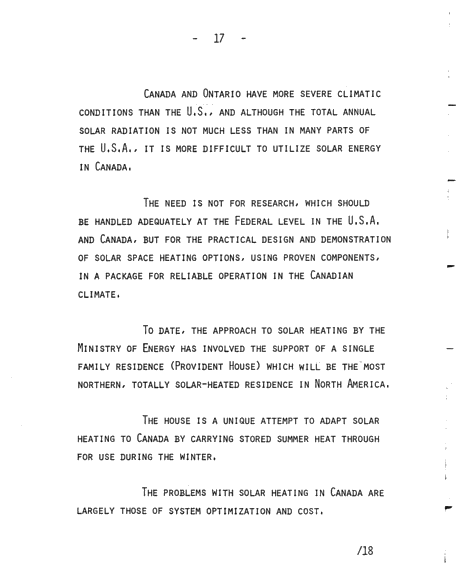 - 17 -

CANADA AND ONTARIO HAVE MORE SEVERE CLIMATIC CONDITIONS THAN THE U.S., AND ALTHOUGH THE TOTAL ANNUAL SOLAR RADIATION IS NOT MUCH LESS THAN IN MANY PARTS OF THE U.S.A., IT IS MORE DIFFICULT TO UTILIZE SOLAR ENERGY IN CANADA.

THE NEED IS NOT FOR RESEARCH, WHICH SHOULD BE HANDLED ADEQUATELY AT THE FEDERAL LEVEL IN THE U.S.A. AND CANADA, BUT FOR THE PRACTICAL DESIGN AND DEMONSTRATION OF SOLAR SPACE HEATING OPTIONS, USING PROVEN COMPONENTS, IN A PACKAGE FOR RELIABLE OPERATION IN THE CANADIAN CLIMATE.

TO DATE, THE APPROACH TO SOLAR HEATING BY THE MINISTRY OF ENERGY HAS INVOLVED THE SUPPORT OF A SINGLE FAMILY RESIDENCE (PROVIDENT HOUSE) WHICH WILL BE THE MOST NORTHERN, TOTALLY SOLAR-HEATED RESIDENCE IN NORTH AMERICA.

THE HOUSE IS A UNIQUE ATTEMPT TO ADAPT SOLAR HEATING TO CANADA BY CARRYING STORED SUMMER HEAT THROUGH FOR USE DURING THE WINTER.

THE PROBLEMS WITH SOLAR HEATING IN CANADA ARE LARGELY THOSE OF SYSTEM OPTIMIZATION AND COST.

/18